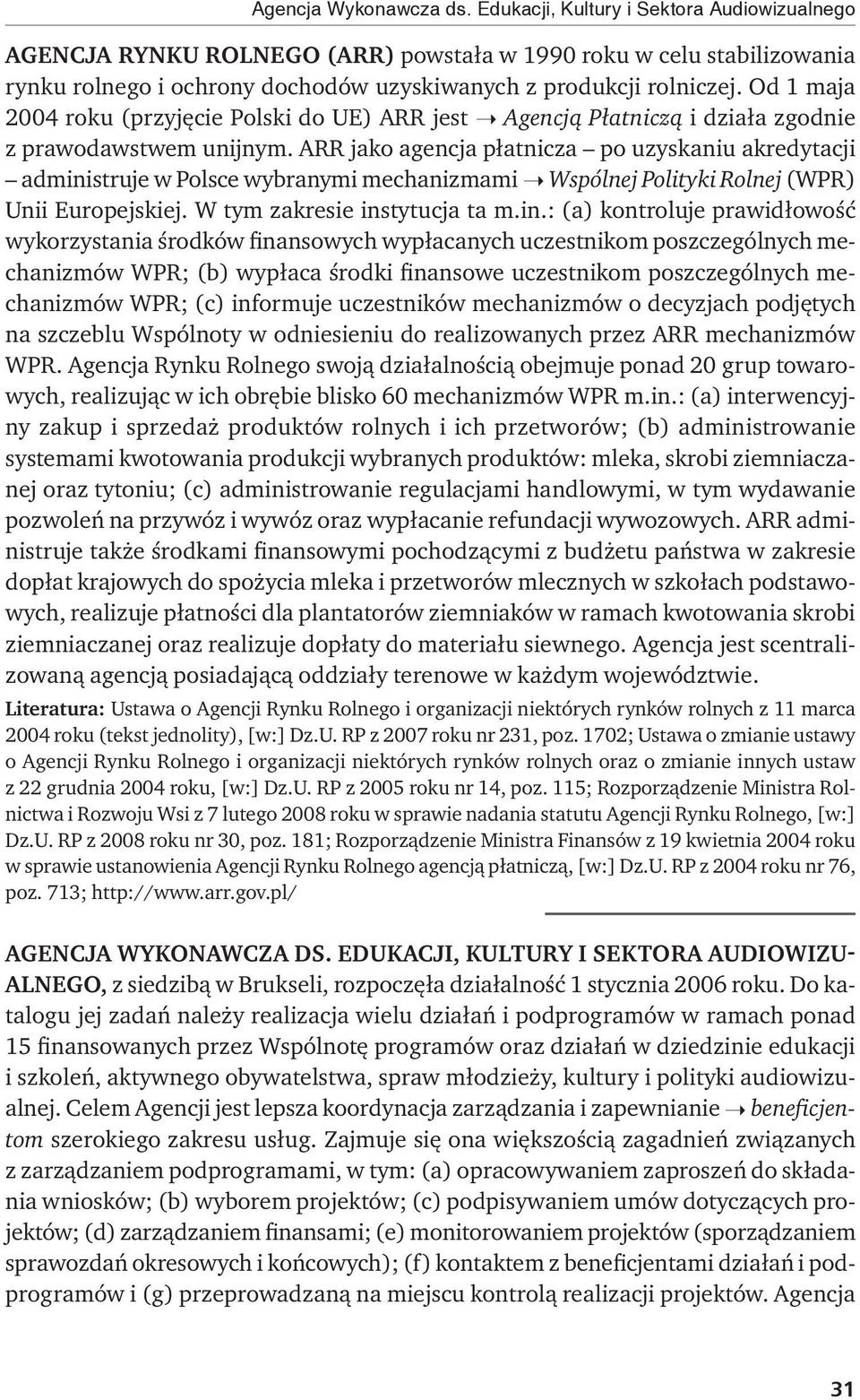 Agencja Wykonawcza ds. Edukacji, Kultury i Sektora Audiowizualnego

AGENCJA RYNKU ROLNEGO (ARR) powstała w 1990 roku w celu stabilizowania rynku rolnego i ochrony dochodów uzyskiwanych z produkcji rolniczej. Od 1 maja 2004 roku (przyjęcie Polski do UE) ARR jest → Agencją Płatniczą i działa zgodnie z prawodawstwem unijnym. ARR jako agencja płatnicza – po uzyskaniu akredytacji – administruje w Polsce wybranymi mechanizmami → Wspólnej Polityki Rolnej (WPR) Unii Europejskiej. W tym zakresie instytucja ta m.in.: (a) kontroluje prawidłowość wykorzystania środków finansowych wypłacanych uczestnikom poszczególnych mechanizmów WPR; (b) wypłaca środki finansowe uczestnikom poszczególnych mechanizmów WPR; (c) informuje uczestników mechanizmów o decyzjach podjętych na szczeblu Wspólnoty w odniesieniu do realizowanych przez ARR mechanizmów WPR. Agencja Rynku Rolnego swoją działalnością obejmuje ponad 20 grup towarowych, realizując w ich obrębie blisko 60 mechanizmów WPR m.in.: (a) interwencyjny zakup i sprzedaż produktów rolnych i ich przetworów; (b) administrowanie systemami kwotowania produkcji wybranych produktów: mleka, skrobi ziemniaczanej oraz tytoniu; (c) administrowanie regulacjami handlowymi, w tym wydawanie pozwoleń na przywóz i wywóz oraz wypłacanie refundacji wywozowych. ARR administruje także środkami finansowymi pochodzącymi z budżetu państwa w zakresie dopłat krajowych do spożycia mleka i przetworów mlecznych w szkołach podstawowych, realizuje płatności dla plantatorów ziemniaków w ramach kwotowania skrobi ziemniaczanej oraz realizuje dopłaty do materiału siewnego. Agencja jest scentralizowaną agencją posiadającą oddziały terenowe w każdym województwie.

Literatura: Ustawa o Agencji Rynku Rolnego i organizacji niektórych rynków rolnych z 11 marca 2004 roku (tekst jednolity), [w:] Dz.U. RP z 2007 roku nr 231, poz. 1702; Ustawa o zmianie ustawy o Agencji Rynku Rolnego i organizacji niektórych rynków rolnych oraz o zmianie innych ustaw z 22 grudnia 2004 roku, [w:] Dz.U. RP z 2005 roku nr 14, poz. 115; Rozporządzenie Ministra Rolnictwa i Rozwoju Wsi z 7 lutego 2008 roku w sprawie nadania statutu Agencji Rynku Rolnego, [w:] Dz.U. RP z 2008 roku nr 30, poz. 181; Rozporządzenie Ministra Finansów z 19 kwietnia 2004 roku w sprawie ustanowienia Agencji Rynku Rolnego agencją płatniczą, [w:] Dz.U. RP z 2004 roku nr 76, poz. 713; http://www.arr.gov.pl/

AGENCJA WYKONAWCZA DS. EDUKACJI, KULTURY I SEKTORA AUDIOWIZUALNEGO, z siedzibą w Brukseli, rozpoczęła działalność 1 stycznia 2006 roku. Do katalogu jej zadań należy realizacja wielu działań i podprogramów w ramach ponad 15 finansowanych przez Wspólnotę programów oraz działań w dziedzinie edukacji i szkoleń, aktywnego obywatelstwa, spraw młodzieży, kultury i polityki audiowizualnej. Celem Agencji jest lepsza koordynacja zarządzania i zapewnianie → beneficjentom szerokiego zakresu usług. Zajmuje się ona większością zagadnień związanych z zarządzaniem podprogramami, w tym: (a) opracowywaniem zaproszeń do składania wniosków; (b) wyborem projektów; (c) podpisywaniem umów dotyczących projektów; (d) zarządzaniem finansami; (e) monitorowaniem projektów (sporządzaniem sprawozdań okresowych i końcowych); (f) kontaktem z beneficjentami działań i podprogramów i (g) przeprowadzaną na miejscu kontrolą realizacji projektów. Agencja

31